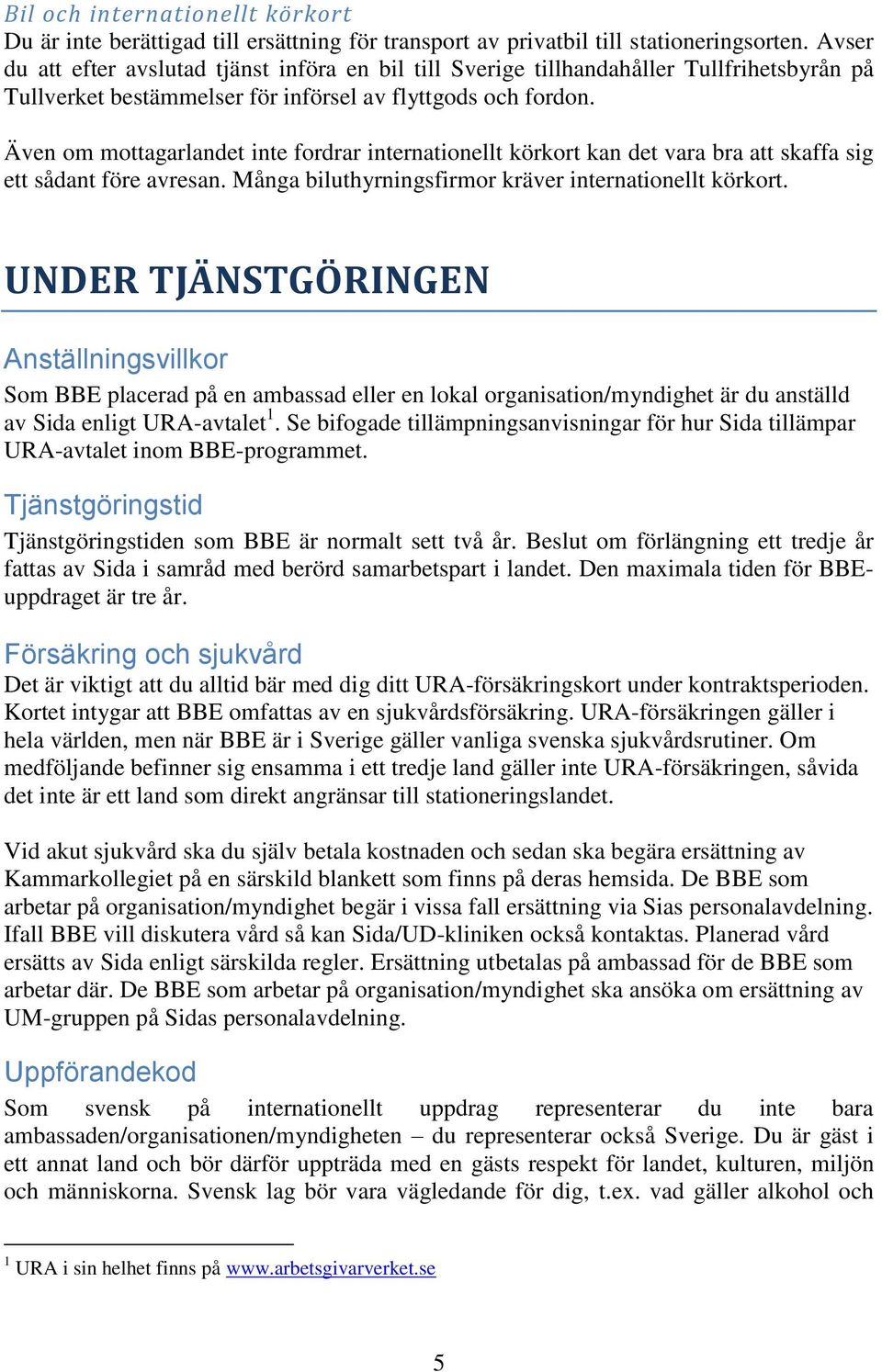 Bil och internationellt körkort
Du är inte berättigad till ersättning för transport av privatbil till stationeringsorten. Avser du att efter avslutad tjänst införa en bil till Sverige tillhandahåller Tullfrihetsbyrån på Tullverket bestämmelser för införsel av flyttgods och fordon.

Även om mottagarlandet inte fordrar internationellt körkort kan det vara bra att skaffa sig ett sådant före avresan. Många biluthyrningsfirmor kräver internationellt körkort.

UNDER TJÄNSTGÖRINGEN

Anställningsvillkor
Som BBE placerad på en ambassad eller en lokal organisation/myndighet är du anställd av Sida enligt URA-avtalet$^1$. Se bifogade tillämpningsanvisningar för hur Sida tillämpar URA-avtalet inom BBE-programmet.

Tjänstgöringstid
Tjänstgöringstiden som BBE är normalt sett två år. Beslut om förlängning ett tredje år fattas av Sida i samråd med berörd samarbetspart i landet. Den maximala tiden för BBE-uppdraget är tre år.

Försäkring och sjukvård
Det är viktigt att du alltid bär med dig ditt URA-försäkringskort under kontraktsperioden. Kortet intygar att BBE omfattas av en sjukvårdsförsäkring. URA-försäkringen gäller i hela världen, men när BBE är i Sverige gäller vanliga svenska sjukvårdsrutiner. Om medföljande befinner sig ensamma i ett tredje land gäller inte URA-försäkringen, såvida det inte är ett land som direkt angränsar till stationeringslandet.

Vid akut sjukvård ska du själv betala kostnaden och sedan ska begära ersättning av Kammarkollegiet på en särskild blankett som finns på deras hemsida. De BBE som arbetar på organisation/myndighet begär i vissa fall ersättning via Sias personalavdelning. Ifall BBE vill diskutera vård så kan Sida/UD-kliniken också kontaktas. Planerad vård ersätts av Sida enligt särskilda regler. Ersättning utbetalas på ambassad för de BBE som arbetar där. De BBE som arbetar på organisation/myndighet ska ansöka om ersättning av UM-gruppen på Sidas personalavdelning.

Uppförandekod
Som svensk på internationellt uppdrag representerar du inte bara ambassaden/organisationen/myndigheten – du representerar också Sverige. Du är gäst i ett annat land och bör därför uppträda med en gästs respekt för landet, kulturen, miljön och människorna. Svensk lag bör vara vägledande för dig, t.ex. vad gäller alkohol och

$^1$ URA i sin helhet finns på www.arbetsgivarverket.se

5